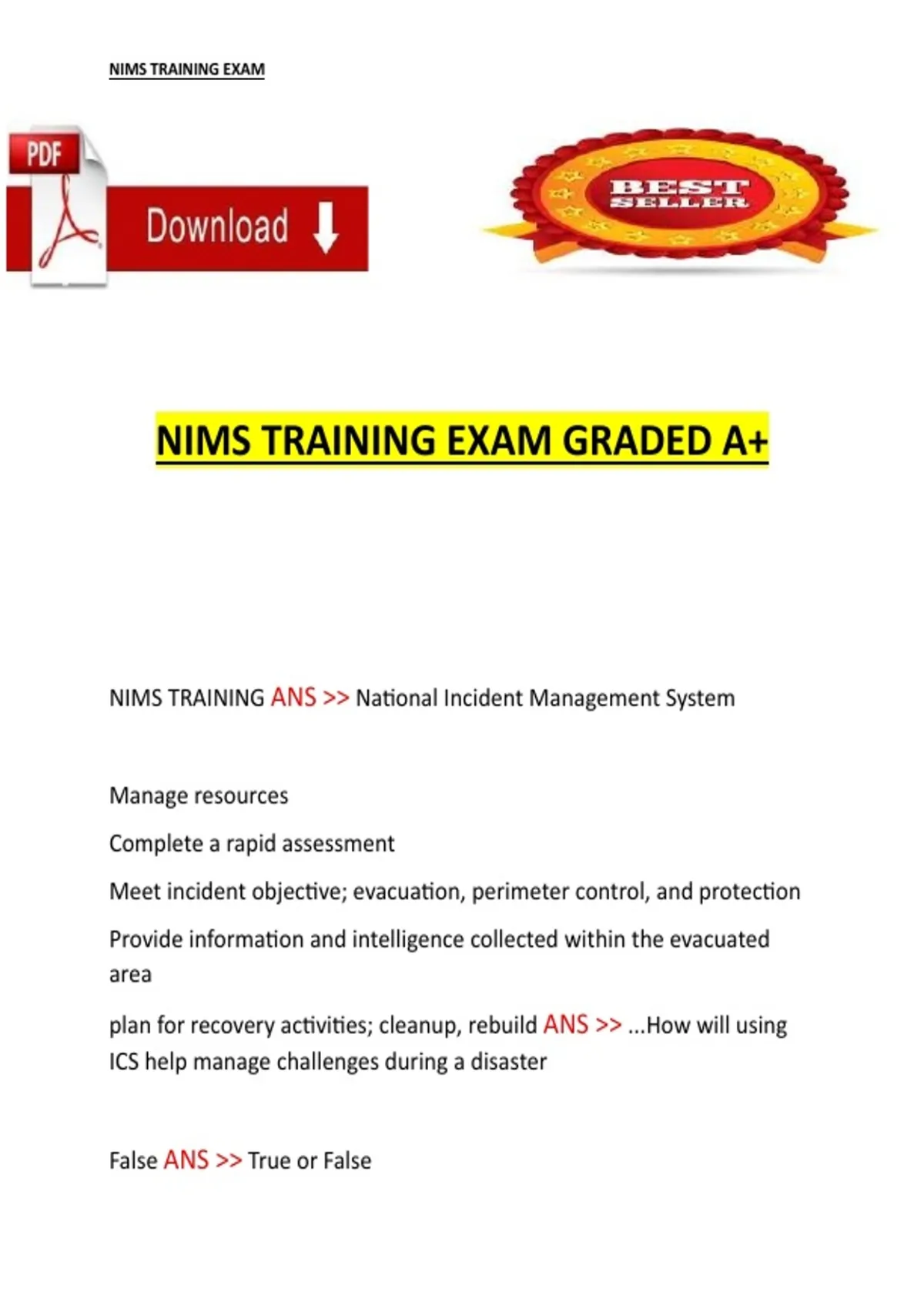 NIMS TRAINING EXAM

PDF

Download

BEST SELLER

NIMS TRAINING EXAM GRADED A+

NIMS TRAINING ANS >> National Incident Management System

Manage resources

Complete a rapid assessment

Meet incident objective; evacuation, perimeter control, and protection

Provide information and intelligence collected within the evacuated area

plan for recovery activities; cleanup, rebuild ANS >> ...How will using ICS help manage challenges during a disaster

False ANS >> True or False